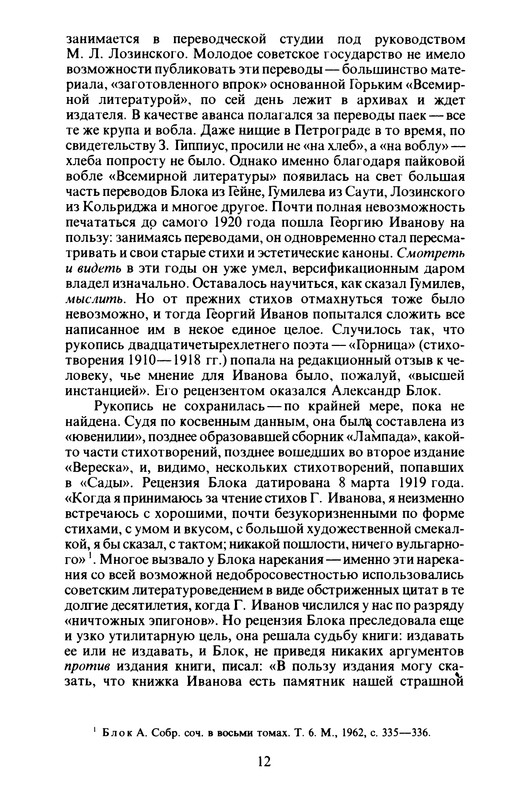 занимается в переводческой студии под руководством М. Л. Лозинского. Молодое советское государство не имело возможности публиковать эти переводы — большинство материала, «заготовленного впрок» основанной Горьким «Всемирной литературой», по сей день лежит в архивах и ждет издателя. В качестве аванса полагался за переводы паек — все те же крупа и вобла. Даже нищие в Петрограде в то время, по свидетельству З. Гиппиус, просили не «на хлеб», а «на воблу» — хлеба попросту не было. Однако именно благодаря пайковой вобле «Всемирной литературы» появилась на свет большая часть переводов Блока из Гейне, Гумилева из Саути, Лозинского из Кольриджа и многое другое. Почти полная невозможность печататься до самого 1920 года пошла Георгию Иванову на пользу: занимаясь переводами, он одновременно стал пересматривать и свои старые стихи и эстетические каноны. Смотреть и видеть в эти годы он уже умел, версификационным даром владел изначально. Оставалось научиться, как сказал Гумилев, мыслить. Но от прежних стихов отмахнуться тоже было невозможно, и тогда Георгий Иванов попытался сложить все написанное им в некое единое целое. Случилось так, что рукопись двадцатичетырехлетнего поэта — «Горница» (стихотворения 1910—1918 гг.) попала на редакционный отзыв к человеку, чье мнение для Иванова было, пожалуй, «высшей инстанцией». Его рецензентом оказался Александр Блок.

Рукопись не сохранилась — по крайней мере, пока не найдена. Судя по косвенным данным, она была составлена из «ювенилии», позднее образовавшей сборник «Лампада», какой-то части стихотворений, позднее вошедших во второе издание «Вереска», и, видимо, нескольких стихотворений, попавших в «Сады». Рецензия Блока датирована 8 марта 1919 года. «Когда я принимаюсь за чтение стихов Г. Иванова, я неизменно встречаюсь с хорошими, почти безукоризненными по форме стихами, с умом и вкусом, с большой художественной смекалкой, я бы сказал, с тактом; никакой пошлости, ничего вульгарного» $^1$. Многое вызвало у Блока нарекания — именно эти нарекания со всей возможной недобросовестностью использовались советским литературоведением в виде обстриженных цитат в те долгие десятилетия, когда Г. Иванов числился у нас по разряду «ничтожных эпигонов». Но рецензия Блока преследовала еще и узко утилитарную цель, она решала судьбу книги: издавать ее или не издавать, и Блок, не приведя никаких аргументов против издания книги, писал: «В пользу издания могу сказать, что книжка Иванова есть памятник нашей страшной

$^1$ Блок А. Собр. соч. в восьми томах. Т. 6. М., 1962, с. 335—336.

12